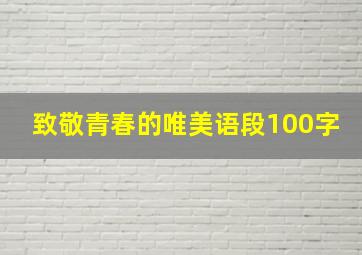 致敬青春的唯美语段100字